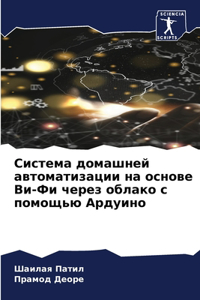 SCIENCIA SCRIPTS

Система домашней автоматизации на основе Ви-Фи через облако с помощью Ардуино

Шаилая Патил
Прамод Деоре